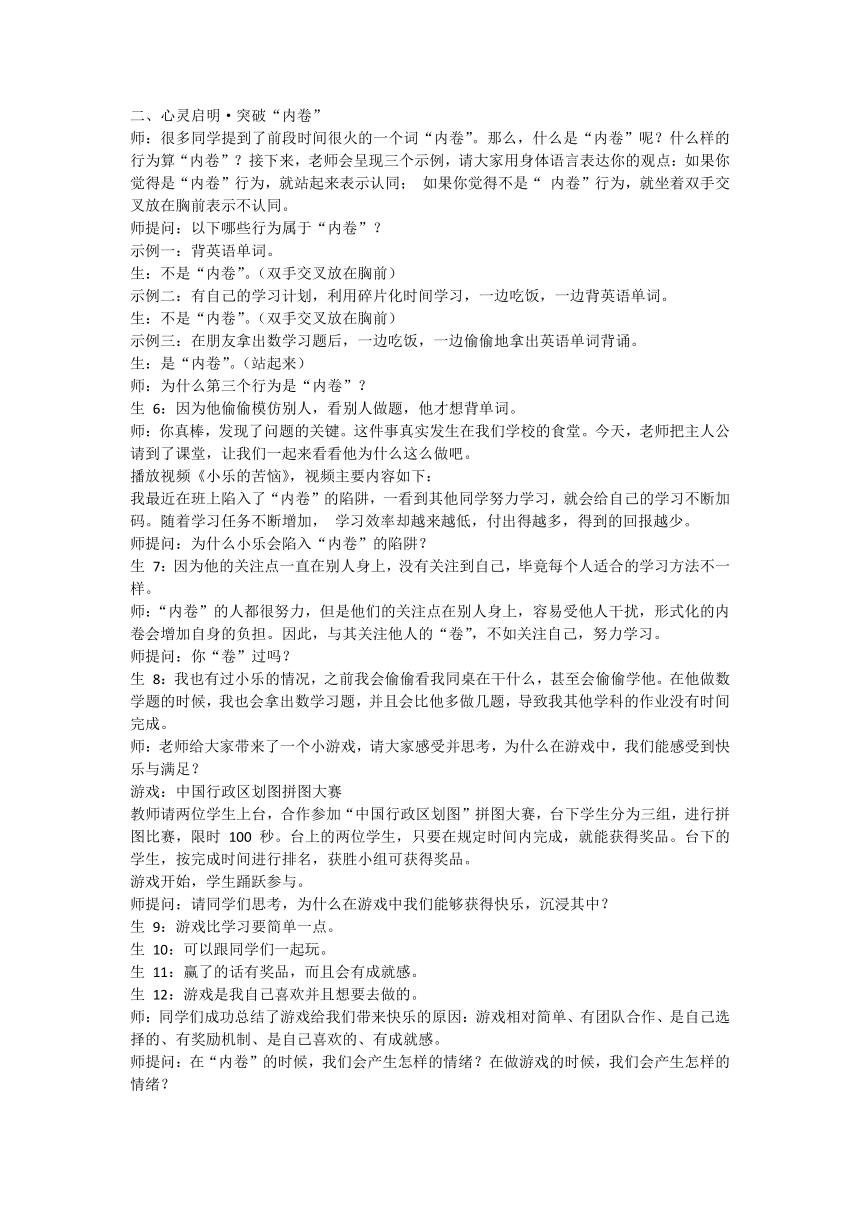 二、心灵启明·突破“内卷”

师：很多同学提到了前段时间很火的一个词“内卷”。那么，什么是“内卷”呢？什么样的行为算“内卷”？接下来，老师会呈现三个示例，请大家用身体语言表达你的观点：如果你觉得是“内卷”行为，就站起来表示认同； 如果你觉得不是“ 内卷”行为，就坐着双手交叉放在胸前表示不认同。

师提问：以下哪些行为属于“内卷”？

示例一：背英语单词。

生：不是“内卷”。（双手交叉放在胸前）

示例二：有自己的学习计划，利用碎片化时间学习，一边吃饭，一边背英语单词。

生：不是“内卷”。（双手交叉放在胸前）

示例三：在朋友拿出数学习题后，一边吃饭，一边偷偷地拿出英语单词背诵。

生：是“内卷”。（站起来）

师：为什么第三个行为是“内卷”？

生 6：因为他偷偷模仿别人，看别人做题，他才想背单词。

师：你真棒，发现了问题的关键。这件事真实发生在我们学校的食堂。今天，老师把主人公请到了课堂，让我们一起来看看他为什么这么做吧。

播放视频《小乐的苦恼》，视频主要内容如下：

我最近在班上陷入了“内卷”的陷阱，一看到其他同学努力学习，就会给自己的学习不断加码。随着学习任务不断增加， 学习效率却越来越低，付出得越多，得到的回报越少。

师提问：为什么小乐会陷入“内卷”的陷阱？

生 7：因为他的关注点一直在别人身上，没有关注到自己，毕竟每个人适合的学习方法不一样。

师：“内卷”的人都很努力，但是他们的关注点在别人身上，容易受他人干扰，形式化的内卷会增加自身的负担。因此，与其关注他人的“卷”，不如关注自己，努力学习。

师提问：你“卷”过吗？

生 8：我也有过小乐的情况，之前我会偷偷看我同桌在干什么，甚至会偷偷学他。在他做数学题的时候，我也会拿出数学习题，并且会比他多做几题，导致我其他学科的作业没有时间完成。

师：老师给大家带来了一个小游戏，请大家感受并思考，为什么在游戏中，我们能感受到快乐与满足？

游戏：中国行政区划图拼图大赛

教师请两位学生上台，合作参加“中国行政区划图”拼图大赛，台下学生分为三组，进行拼图比赛，限时 100 秒。台上的两位学生，只要在规定时间内完成，就能获得奖品。台下的学生，按完成时间进行排名，获胜小组可获得奖品。

游戏开始，学生踊跃参与。

师提问：请同学们思考，为什么在游戏中我们能够获得快乐，沉浸其中？

生 9：游戏比学习要简单一点。

生 10：可以跟同学们一起玩。

生 11：赢了的话有奖品，而且会有成就感。

生 12：游戏是我自己喜欢并且想要去做的。

师：同学们成功总结了游戏给我们带来快乐的原因：游戏相对简单、有团队合作、是自己选择的、有奖励机制、是自己喜欢的、有成就感。

师提问：在“内卷”的时候，我们会产生怎样的情绪？在做游戏的时候，我们会产生怎样的情绪？